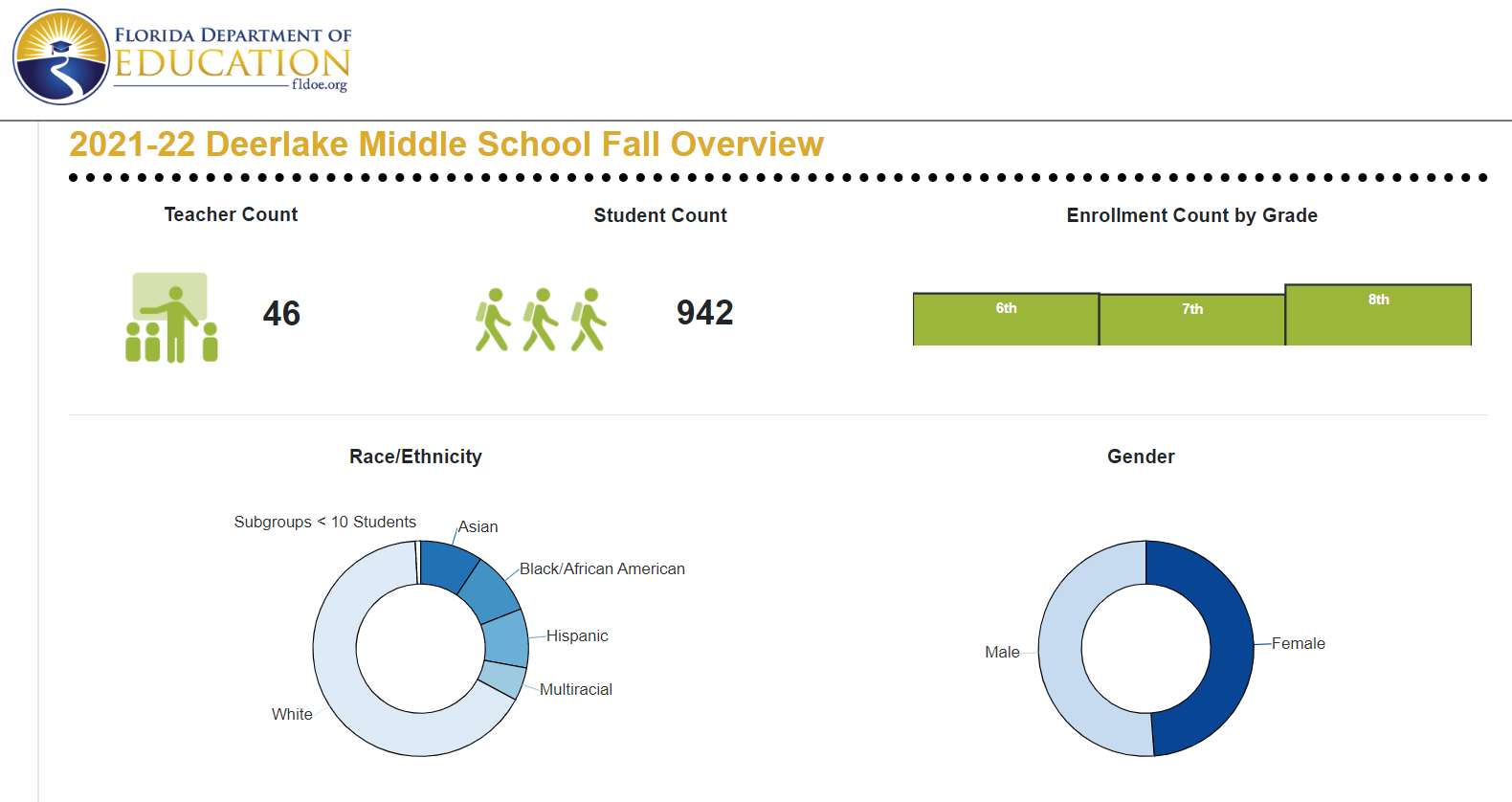 FLORIDA DEPARTMENT OF
EDUCATION
fldoe.org

2021-22 Deerlake Middle School Fall Overview

Teacher Count

46

Student Count

942

Enrollment Count by Grade

6th

7th

8th

Race/Ethnicity

Subgroups < 10 Students

Asian

Black/African American

Hispanic

Multiracial

White

Gender

Male

Female